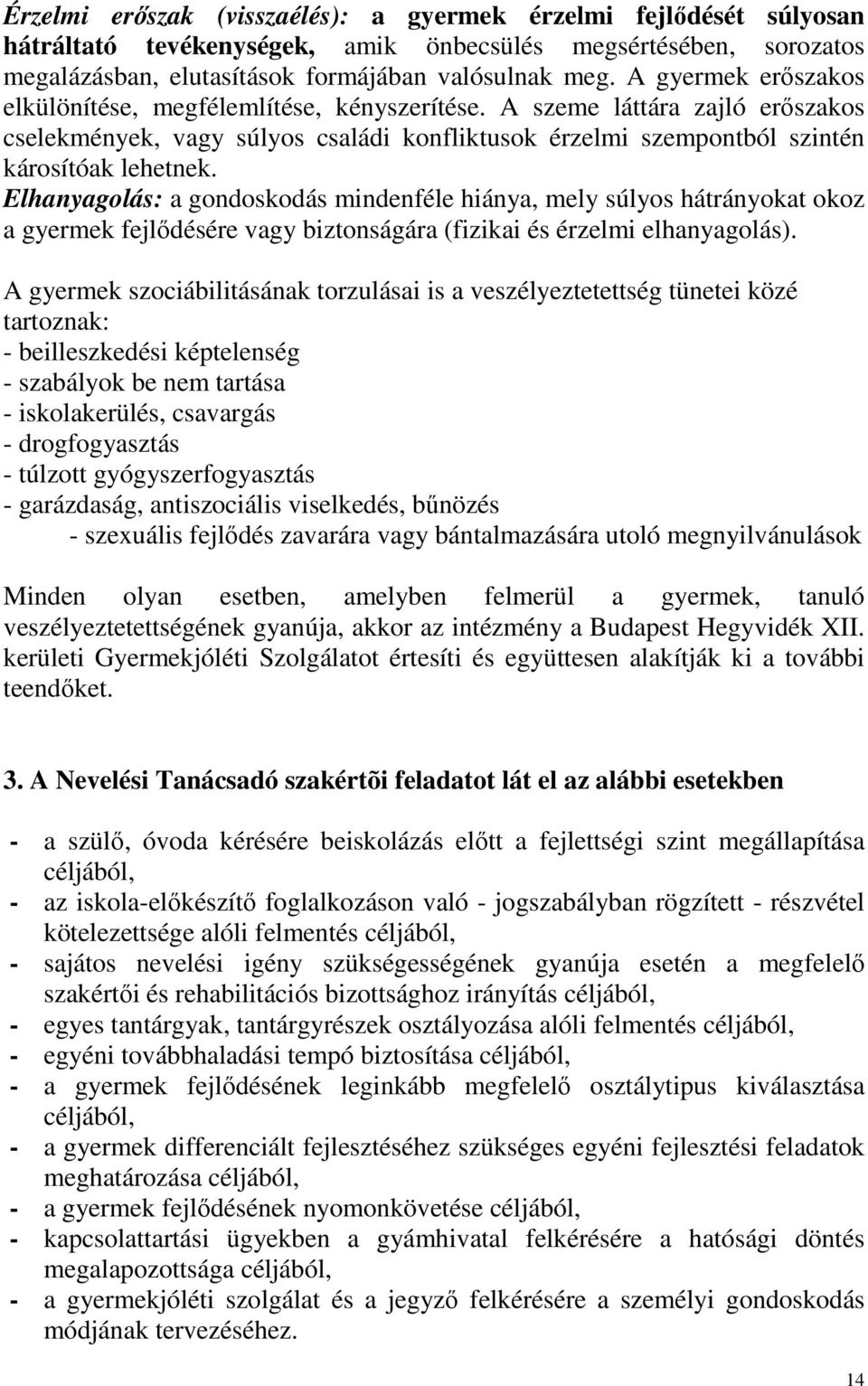 Érzelmi erőszak (visszaélés): a gyermek érzelmi fejlődését súlyosan hátráltató tevékenységek, amik önbecsülés megsértésében, sorozatos megalázásban, elutasítások formájában valósulnak meg. A gyermek erőszakos elkülönítése, megfélemlítése, kényszerítése. A szeme láttára zajló erőszakos cselekmények, vagy súlyos családi konfliktusok érzelmi szempontból szintén károsítóak lehetnek.
Elhanyagolás: a gondoskodás mindenféle hiánya, mely súlyos hátrányokat okoz a gyermek fejlődésére vagy biztonságára (fizikai és érzelmi elhanyagolás).

A gyermek szociábilitásának torzulásai is a veszélyeztetettség tünetei közé tartoznak:
- beilleszkedési képtelenség
- szabályok be nem tartása
- iskolakerülés, csavargás
- drogfogyasztás
- túlzott gyógyszerfogyasztás
- garázdaság, antiszociális viselkedés, bűnözés
- szexuális fejlődés zavarára vagy bántalmazására utoló megnyilvánulások

Minden olyan esetben, amelyben felmerül a gyermek, tanuló veszélyeztetettségének gyanúja, akkor az intézmény a Budapest Hegyvidék XII. kerületi Gyermekjóléti Szolgálatot értesíti és együttesen alakítják ki a további teendőket.

3. A Nevelési Tanácsadó szakértõi feladatot lát el az alábbi esetekben

- a szülő, óvoda kérésére beiskolázás előtt a fejlettségi szint megállapítása céljából,
- az iskola-előkészítő foglalkozáson való - jogszabályban rögzített - részvétel kötelezettsége alóli felmentés céljából,
- sajátos nevelési igény szükségességének gyanúja esetén a megfelelő szakértői és rehabilitációs bizottsághoz irányítás céljából,
- egyes tantárgyak, tantárgyrészek osztályozása alóli felmentés céljából,
- egyéni továbbhaladási tempó biztosítása céljából,
- a gyermek fejlődésének leginkább megfelelő osztálytipus kiválasztása céljából,
- a gyermek differenciált fejlesztéséhez szükséges egyéni fejlesztési feladatok meghatározása céljából,
- a gyermek fejlődésének nyomonkövetése céljából,
- kapcsolattartási ügyekben a gyámhivatal felkérésére a hatósági döntés megalapozottsága céljából,
- a gyermekjóléti szolgálat és a jegyző felkérésére a személyi gondoskodás módjának tervezéséhez.

14